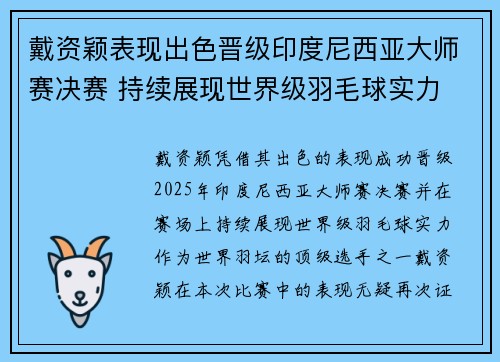 戴资颖表现出色晋级印度尼西亚大师赛决赛 持续展现世界级羽毛球实力

戴资颖凭借其出色的表现成功晋级2025年印度尼西亚大师赛决赛并在赛场上持续展现世界级羽毛球实力作为世界羽坛的顶级选手之一戴资颖在本次比赛中的表现无疑再次证